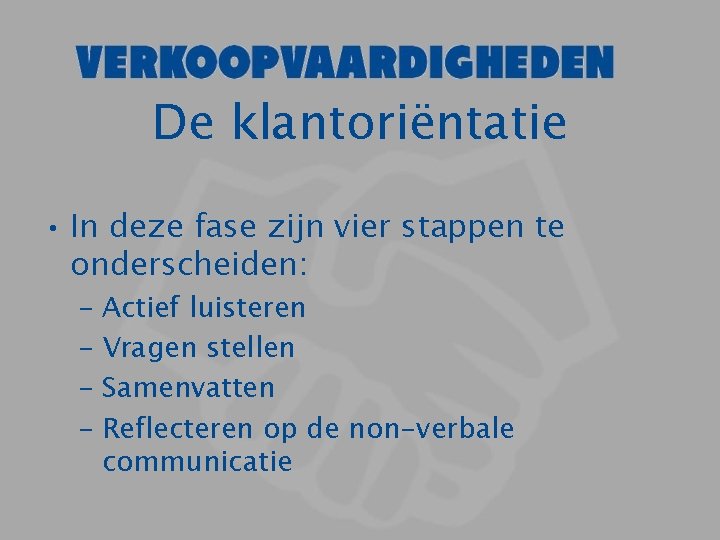 VERKOOPVAARDIGHEDEN
De klantoriëntatie

• In deze fase zijn vier stappen te onderscheiden:
– Actief luisteren
– Vragen stellen
– Samenvatten
– Reflecteren op de non-verbale communicatie